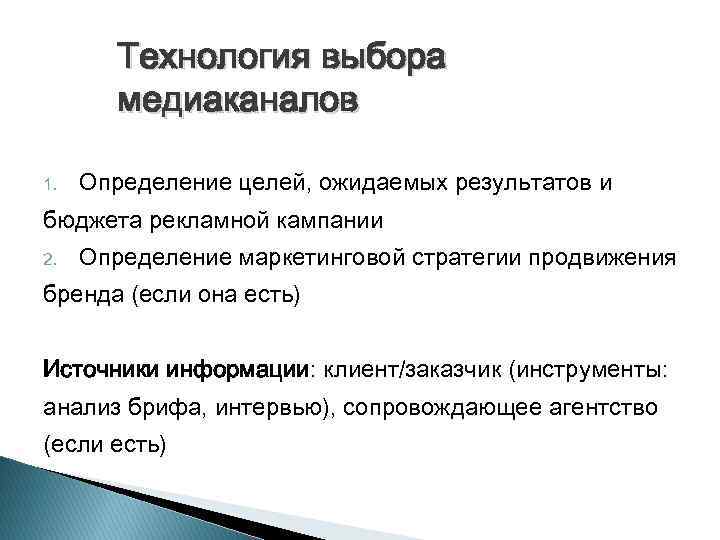 Технология выбора медиаканалов

1. Определение целей, ожидаемых результатов и бюджета рекламной кампании
2. Определение маркетинговой стратегии продвижения бренда (если она есть)

Источники информации: клиент/заказчик (инструменты: анализ брифа, интервью), сопровождающее агентство (если есть)